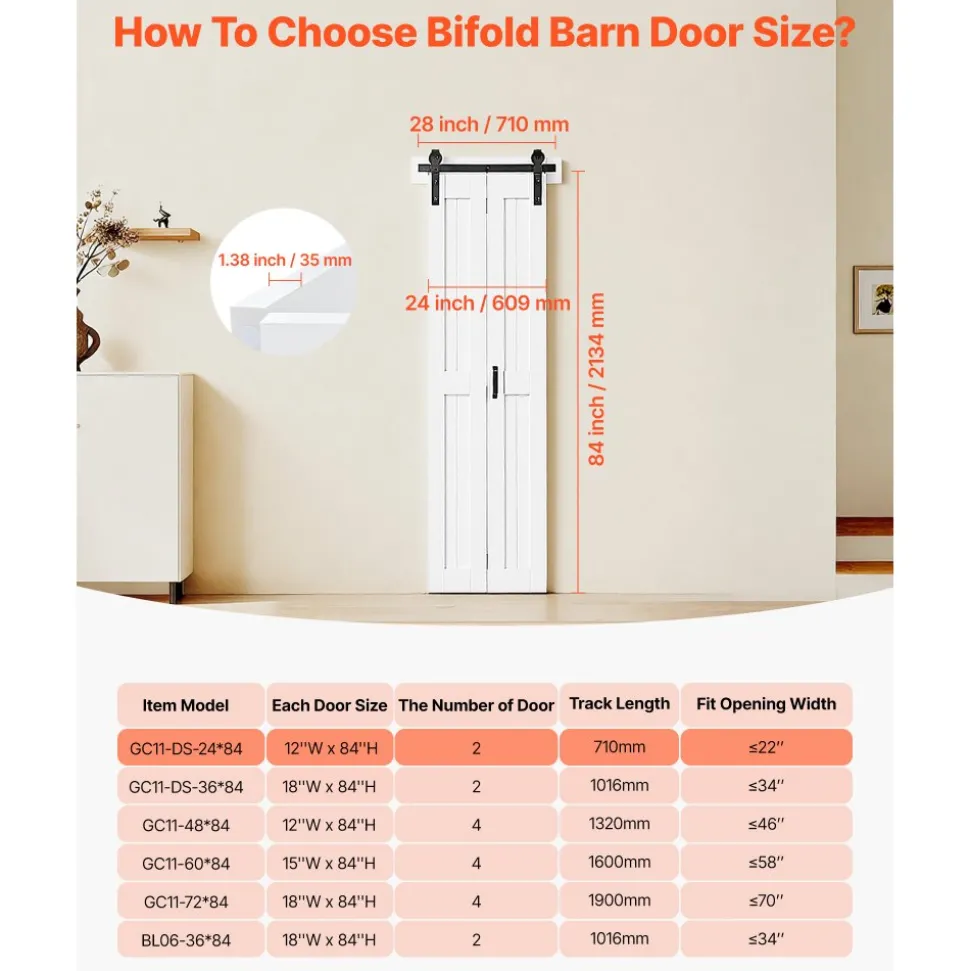 How To Choose Bifold Barn Door Size?

28 inch / 710 mm

1.38 inch / 35 mm

24 inch / 609 mm

84 inch / 2134 mm

| Item Model | Each Door Size | The Number of Door | Track Length | Fit Opening Width |
|---|---|---|---|---|
| GC11-DS-24*84 | 12''W x 84''H | 2 | 710mm | ≤22'' |
| GC11-DS-36*84 | 18''W x 84''H | 2 | 1016mm | ≤34'' |
| GC11-48*84 | 12''W x 84''H | 4 | 1320mm | ≤46'' |
| GC11-60*84 | 15''W x 84''H | 4 | 1600mm | ≤58'' |
| GC11-72*84 | 18''W x 84''H | 4 | 1900mm | ≤70'' |
| BL06-36*84 | 18''W x 84''H | 2 | 1016mm | ≤34'' |